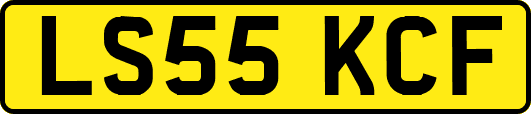 LS55 KCF